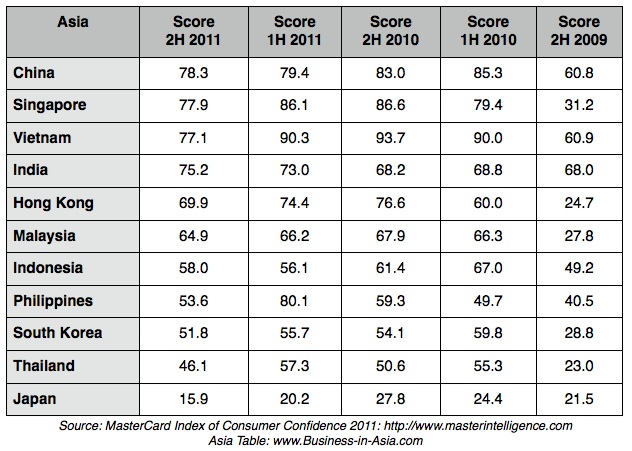 | Asia | Score 2H 2011 | Score 1H 2011 | Score 2H 2010 | Score 1H 2010 | Score 2H 2009 |
|---|---|---|---|---|---|
| China | 78.3 | 79.4 | 83.0 | 85.3 | 60.8 |
| Singapore | 77.9 | 86.1 | 86.6 | 79.4 | 31.2 |
| Vietnam | 77.1 | 90.3 | 93.7 | 90.0 | 60.9 |
| India | 75.2 | 73.0 | 68.2 | 68.8 | 68.0 |
| Hong Kong | 69.9 | 74.4 | 76.6 | 60.0 | 24.7 |
| Malaysia | 64.9 | 66.2 | 67.9 | 66.3 | 27.8 |
| Indonesia | 58.0 | 56.1 | 61.4 | 67.0 | 49.2 |
| Philippines | 53.6 | 80.1 | 59.3 | 49.7 | 40.5 |
| South Korea | 51.8 | 55.7 | 54.1 | 59.8 | 28.8 |
| Thailand | 46.1 | 57.3 | 50.6 | 55.3 | 23.0 |
| Japan | 15.9 | 20.2 | 27.8 | 24.4 | 21.5 |

Source: MasterCard Index of Consumer Confidence 2011: http://www.masterintelligence.com
Asia Table: www.Business-in-Asia.com